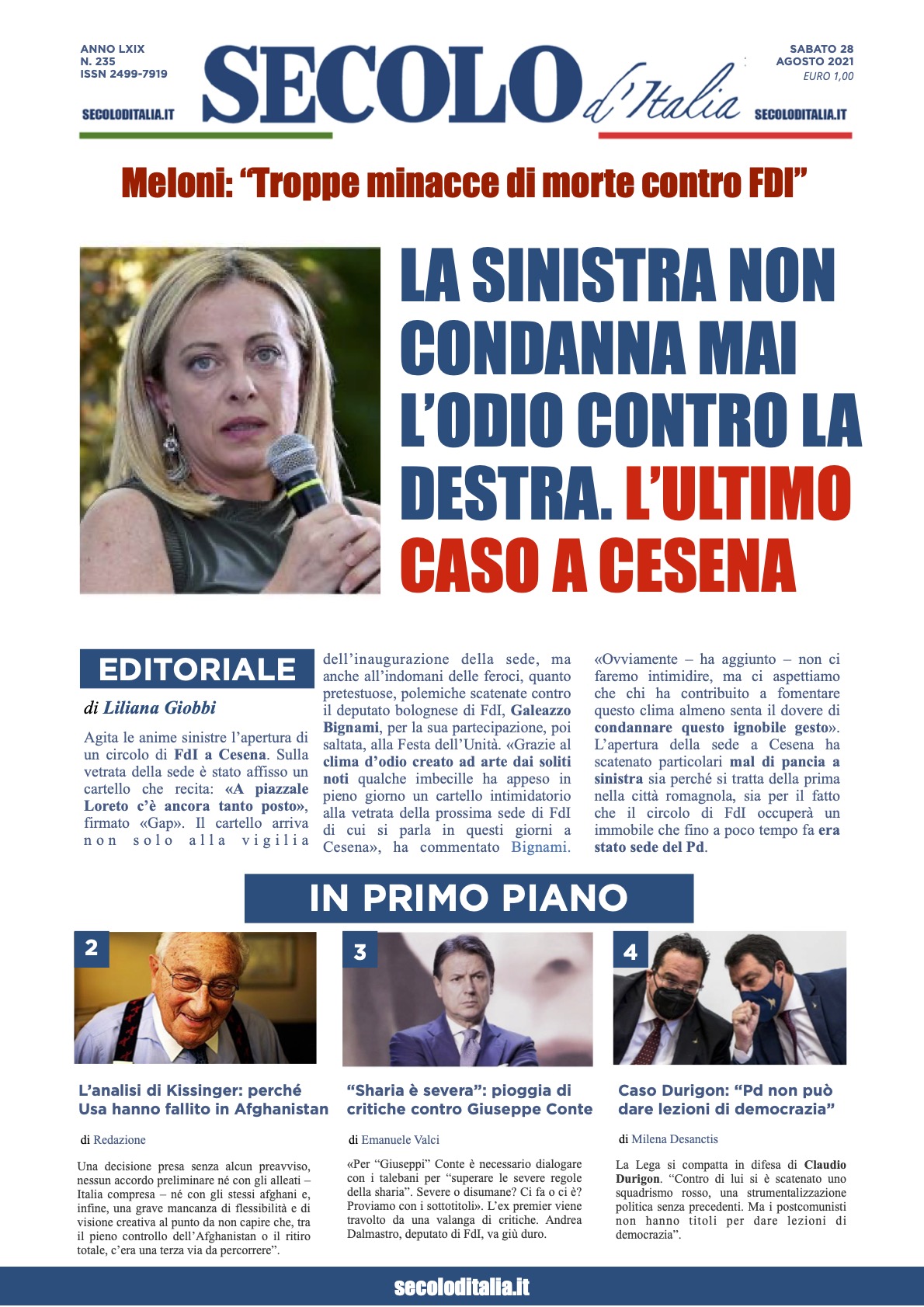 ANNO LXIX
N. 235
ISSN 2499-7919

SECOLODITALIA.IT

SECOLO d'Italia

SABATO 28
AGOSTO 2021
EURO 1,00

SECOLODITALIA.IT

Meloni: “Troppe minacce di morte contro FDI”

LA SINISTRA NON CONDANNA MAI L’ODIO CONTRO LA DESTRA. L’ULTIMO CASO A CESENA

EDITORIALE

di Liliana Giobbi

Agita le anime sinistre l’apertura di un circolo di FdI a Cesena. Sulla vetrata della sede è stato affisso un cartello che recita: «A piazzale Loreto c’è ancora tanto posto», firmato «Gap». Il cartello arriva non solo alla vigilia dell’inaugurazione della sede, ma anche all’indomani delle feroci, quanto pretestuose, polemiche scatenate contro il deputato bolognese di FdI, Galeazzo Bignami, per la sua partecipazione, poi saltata, alla Festa dell’Unità. «Grazie al clima d’odio creato ad arte dai soliti noti qualche imbecille ha appeso in pieno giorno un cartello intimidatorio alla vetrata della prossima sede di FdI di cui si parla in questi giorni a Cesena», ha commentato Bignami. «Ovviamente – ha aggiunto – non ci faremo intimidire, ma ci aspettiamo che chi ha contribuito a fomentare questo clima almeno senta il dovere di condannare questo ignobile gesto». L’apertura della sede a Cesena ha scatenato particolari mal di pancia a sinistra sia perché si tratta della prima nella città romagnola, sia per il fatto che il circolo di FdI occuperà un immobile che fino a poco tempo fa era stato sede del Pd.

IN PRIMO PIANO

2

L’analisi di Kissinger: perché Usa hanno fallito in Afghanistan

di Redazione

Una decisione presa senza alcun preavviso, nessun accordo preliminare né con gli alleati – Italia compresa – né con gli stessi afghani e, infine, una grave mancanza di flessibilità e di visione creativa al punto da non capire che, tra il pieno controllo dell’Afghanistan o il ritiro totale, c’era una terza via da percorrere”.

3

“Sharia è severa”: pioggia di critiche contro Giuseppe Conte

di Emanuele Valci

«Per “Giuseppi” Conte è necessario dialogare con i talebani per “superare le severe regole della sharia”. Severe o disumane? Ci fa o ci è? Proviamo con i sottotitoli». L’ex premier viene travolto da una valanga di critiche. Andrea Dalmastro, deputato di FdI, va giù duro.

4

Caso Durigon: “Pd non può dare lezioni di democrazia”

di Milena Desanctis

La Lega si compatta in difesa di Claudio Durigon. “Contro di lui si è scatenato uno squadrismo rosso, una strumentalizzazione politica senza precedenti. Ma i postcomunisti non hanno titoli per dare lezioni di democrazia”.

secoloditalia.it